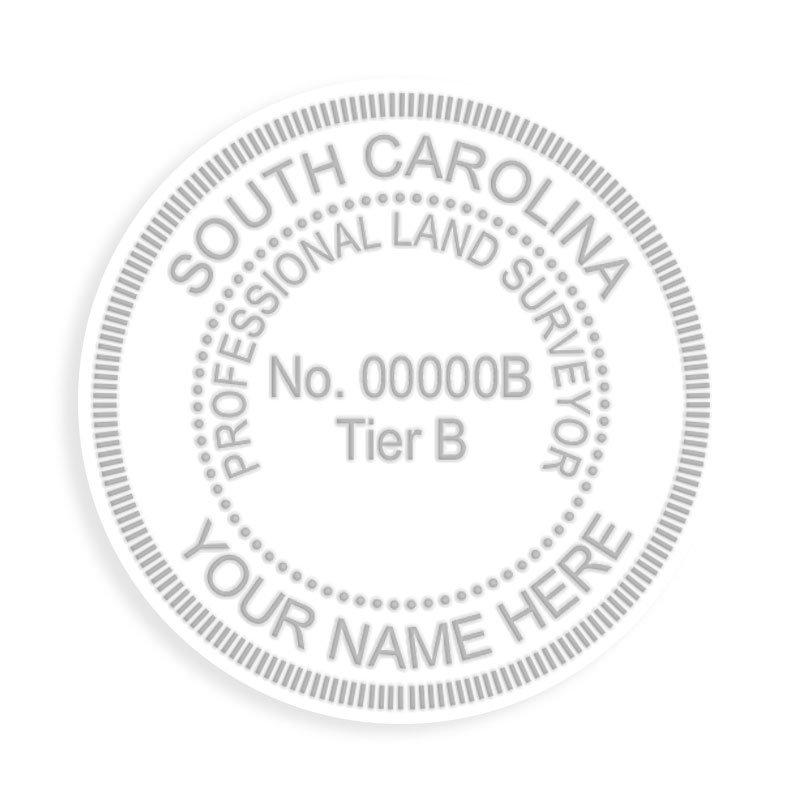 SOUTH CAROLINA
PROFESSIONAL LAND SURVEYOR
No. 00000B
Tier B
YOUR NAME HERE